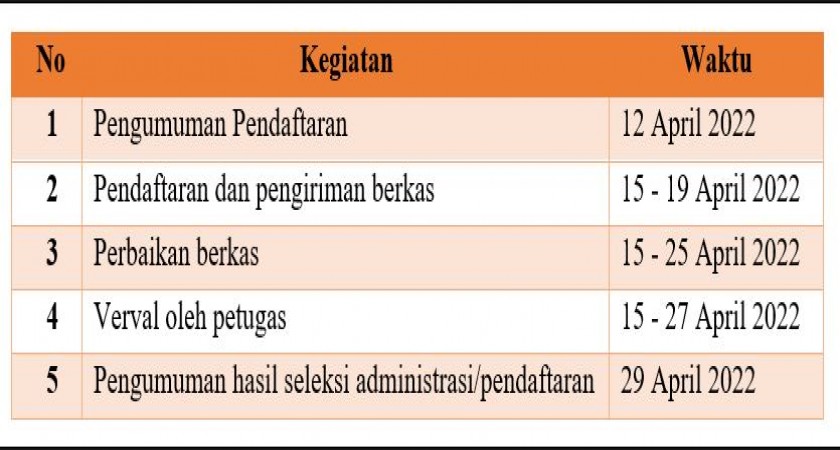 | No | Kegiatan | Waktu |
|---|---|---|
| 1 | Pengumuman Pendaftaran | 12 April 2022 |
| 2 | Pendaftaran dan pengiriman berkas | 15 - 19 April 2022 |
| 3 | Perbaikan berkas | 15 - 25 April 2022 |
| 4 | Verval oleh petugas | 15 - 27 April 2022 |
| 5 | Pengumuman hasil seleksi administrasi/pendaftaran | 29 April 2022 |